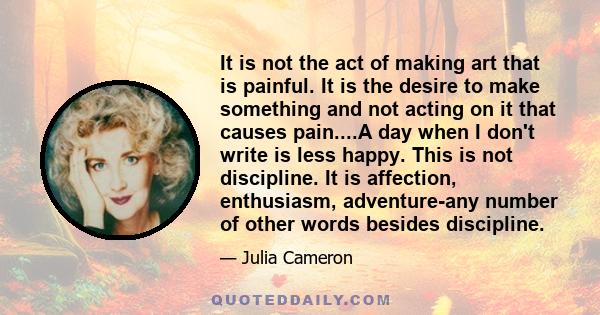 It is not the act of making art that is painful. It is the desire to make something and not acting on it that causes pain....A day when I don't write is less happy. This is not discipline. It is affection, enthusiasm, adventure-any number of other words besides discipline.

— Julia Cameron

QUOTEDDAILY.COM